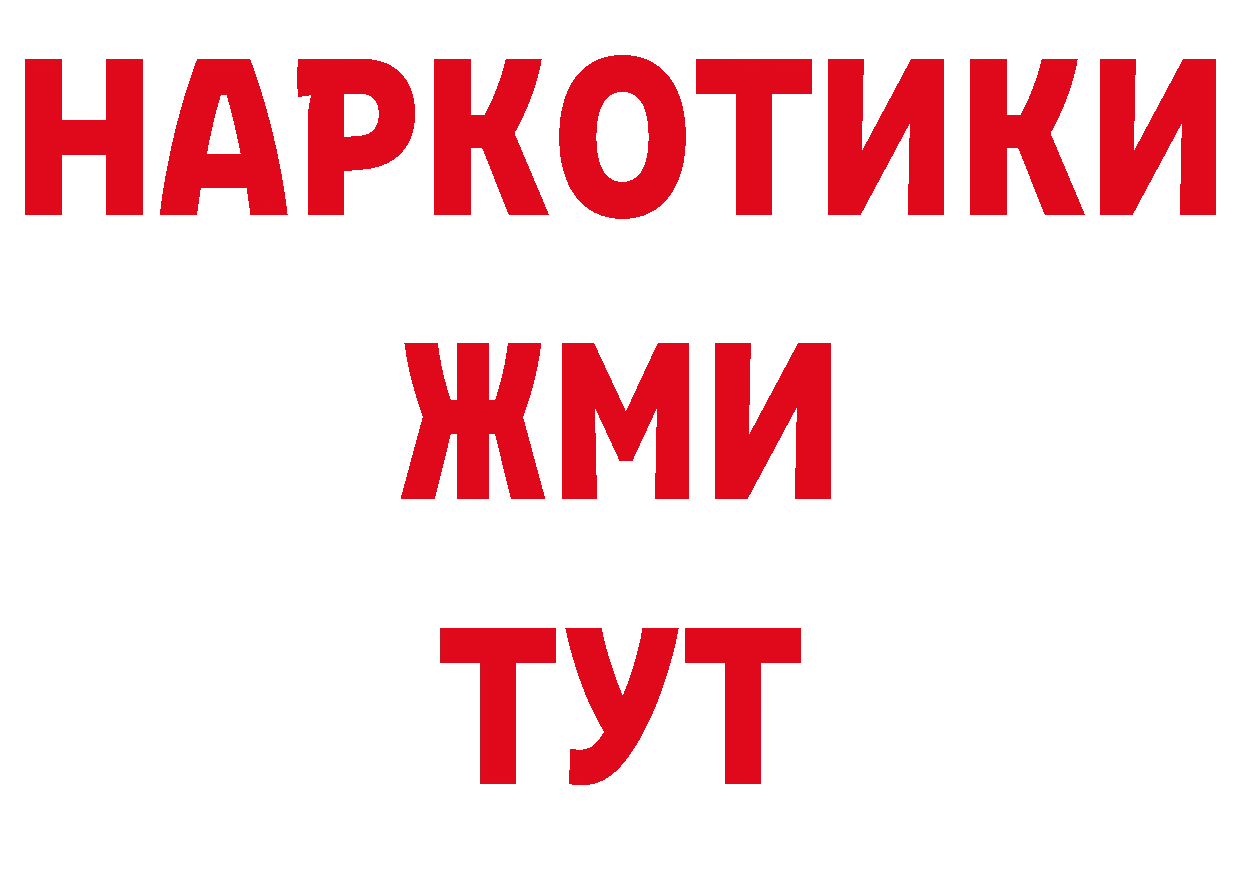 НАРКОТИКИ
ЖМИ
ТУТ